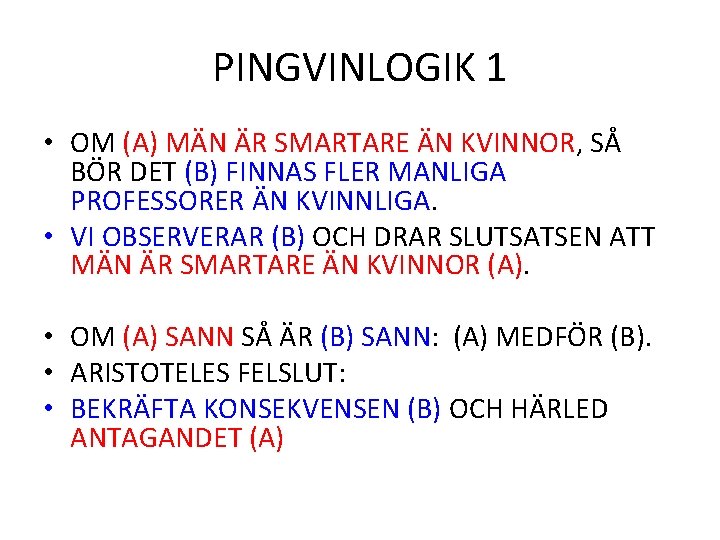 PINGVINLOGIK 1

• OM (A) MÄN ÄR SMARTARE ÄN KVINNOR, SÅ BÖR DET (B) FINNAS FLER MANLIGA PROFESSORER ÄN KVINNLIGA.
• VI OBSERVERAR (B) OCH DRAR SLUTSATSEN ATT MÄN ÄR SMARTARE ÄN KVINNOR (A).

• OM (A) SANN SÅ ÄR (B) SANN: (A) MEDFÖR (B).
• ARISTOTELES FELSLUT:
• BEKRÄFTA KONSEKVENSEN (B) OCH HÄRLED ANTAGANDET (A)